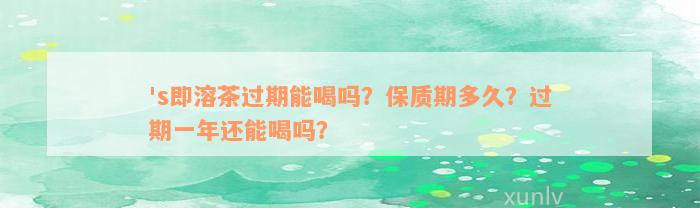 's即溶茶过期能喝吗？保质期多久？过期一年还能喝吗？

xunlv